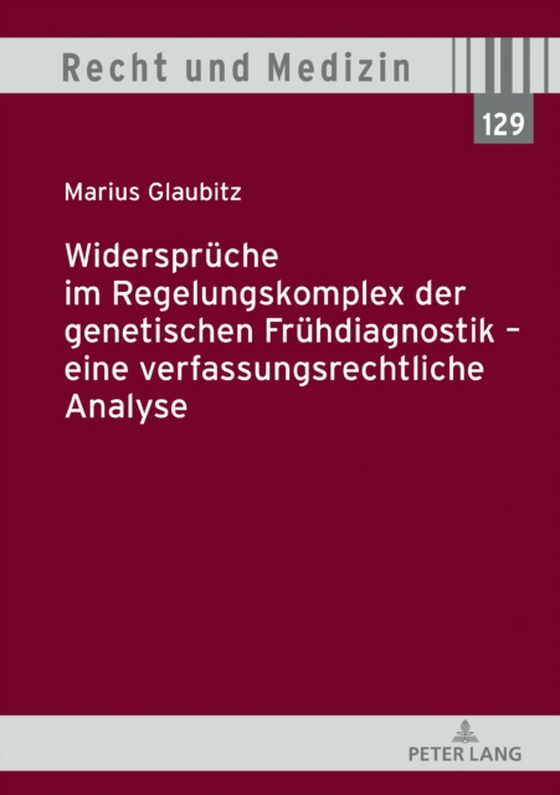 Recht und Medizin

129

Marius Glaubitz

Widersprüche im Regelungskomplex der genetischen Frühdiagnostik – eine verfassungsrechtliche Analyse

PETER LANG